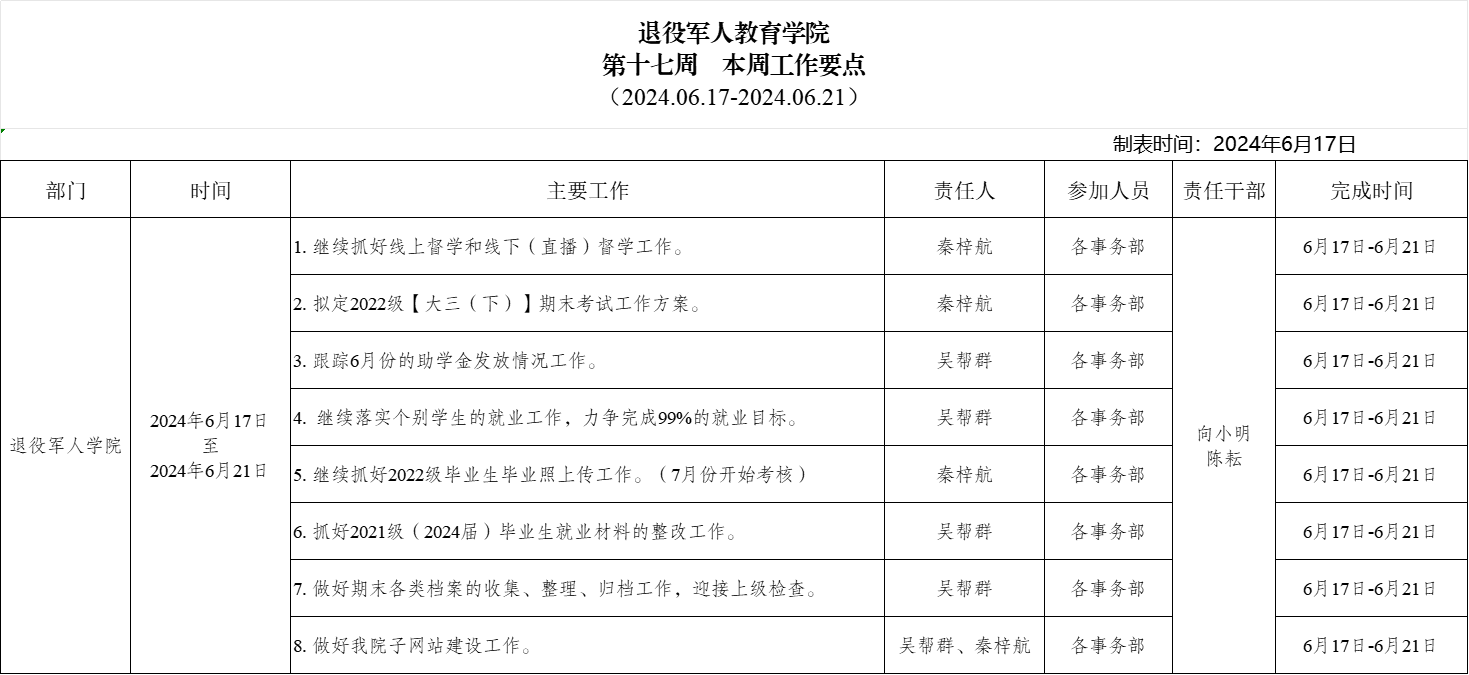 退役军人教育学院
第十七周　本周工作要点
（2024.06.17-2024.06.21）

制表时间：2024年6月17日

| 部门 | 时间 | 主要工作 | 责任人 | 参加人员 | 责任干部 | 完成时间 |
|---|---|---|---|---|---|---|
| 退役军人学院 | 2024年6月17日 至 2024年6月21日 | 1. 继续抓好线上督学和线下（直播）督学工作。 | 秦梓航 | 各事务部 | 向小明 陈耘 | 6月17日-6月21日 |
| | | 2. 拟定2022级【大三（下）】期末考试工作方案。 | 秦梓航 | 各事务部 | | 6月17日-6月21日 |
| | | 3. 跟踪6月份的助学金发放情况工作。 | 吴帮群 | 各事务部 | | 6月17日-6月21日 |
| | | 4. 继续落实个别学生的就业工作，力争完成99%的就业目标。 | 吴帮群 | 各事务部 | | 6月17日-6月21日 |
| | | 5. 继续抓好2022级毕业生毕业照上传工作。（7月份开始考核） | 秦梓航 | 各事务部 | | 6月17日-6月21日 |
| | | 6. 抓好2021级（2024届）毕业生就业材料的整改工作。 | 吴帮群 | 各事务部 | | 6月17日-6月21日 |
| | | 7. 做好期末各类档案的收集、整理、归档工作，迎接上级检查。 | 吴帮群 | 各事务部 | | 6月17日-6月21日 |
| | | 8. 做好我院子网站建设工作。 | 吴帮群、秦梓航 | 各事务部 | | 6月17日-6月21日 |